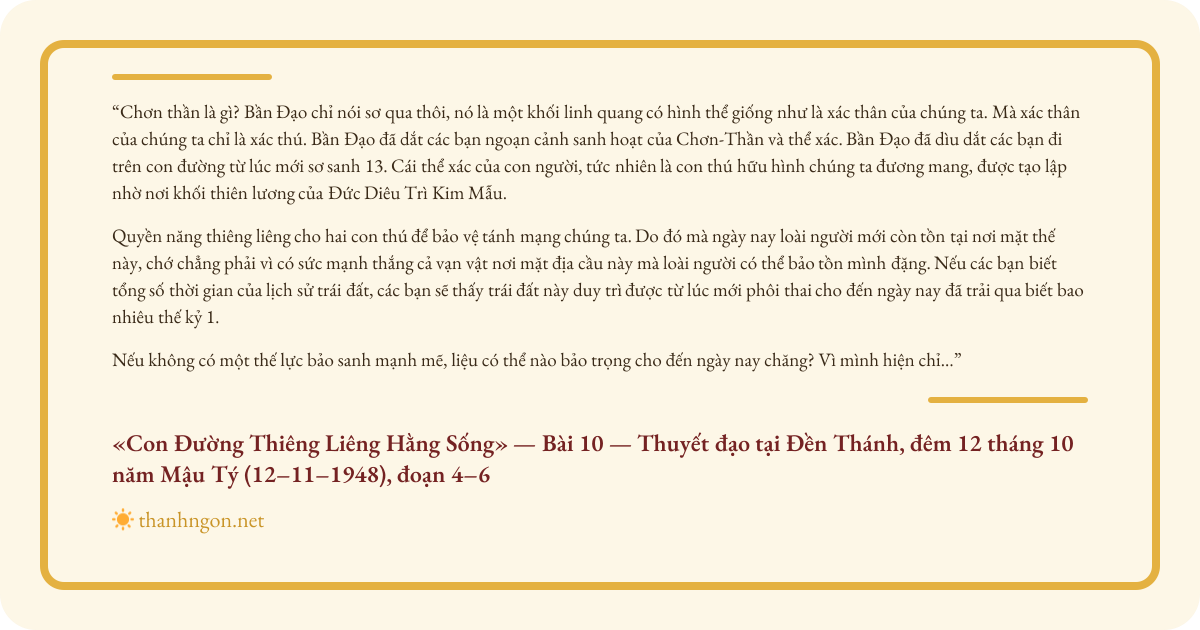 "Chơn thần là gì? Bần Đạo chỉ nói sơ qua thôi, nó là một khối linh quang có hình thể giống như là xác thân của chúng ta. Mà xác thân của chúng ta chỉ là xác thú. Bần Đạo đã dắt các bạn ngoạn cảnh sanh hoạt của Chơn-Thần và thể xác. Bần Đạo đã dìu dắt các bạn đi trên con đường từ lúc mới sơ sanh 13. Cái thể xác của con người, tức nhiên là con thú hữu hình chúng ta đương mang, được tạo lập nhờ nơi khối thiên lương của Đức Diêu Trì Kim Mẫu.

Quyền năng thiêng liêng cho hai con thú để bảo vệ tánh mạng chúng ta. Do đó mà ngày nay loài người mới còn tồn tại nơi mặt thế này, chớ chẳng phải vì có sức mạnh thắng cả vạn vật nơi mặt địa cầu này mà loài người có thể bảo tồn mình đặng. Nếu các bạn biết tổng số thời gian của lịch sử trái đất, các bạn sẽ thấy trái đất này duy trì được từ lúc mới phôi thai cho đến ngày nay đã trải qua biết bao nhiêu thế kỷ 1.

Nếu không có một thế lực bảo sanh mạnh mẽ, liệu có thể nào bảo trọng cho đến ngày nay chăng? Vì mình hiện chỉ..."

«Con Đường Thiêng Liêng Hằng Sống» — Bài 10 — Thuyết đạo tại Đền Thánh, đêm 12 tháng 10 năm Mậu Tý (12–11–1948), đoạn 4–6

thanhngon.net